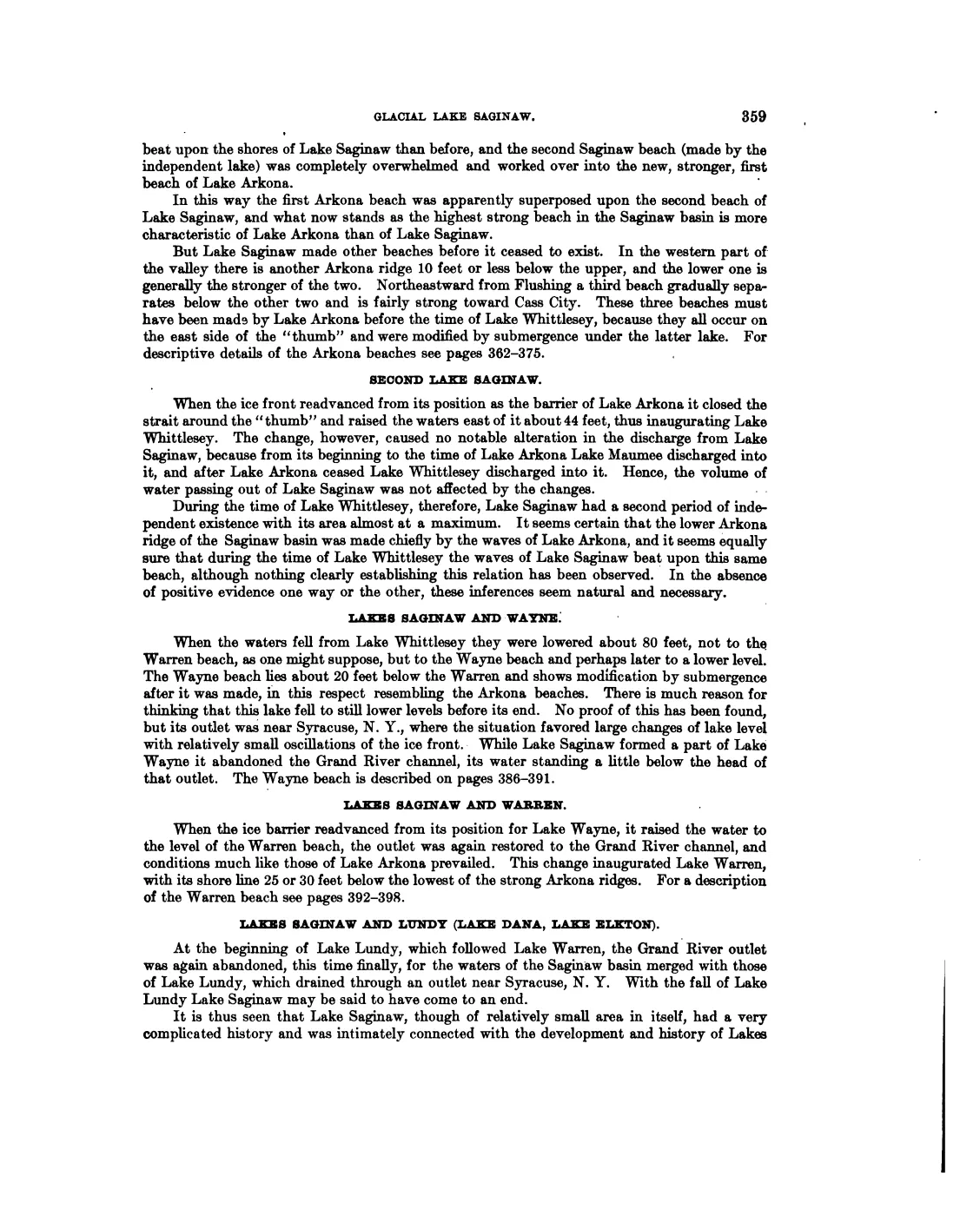 GLACIAL LAKE SAGINAW. 359

beat upon the shores of Lake Saginaw than before, and the second Saginaw beach (made by the independent lake) was completely overwhelmed and worked over into the new, stronger, first beach of Lake Arkona.

In this way the first Arkona beach was apparently superposed upon the second beach of Lake Saginaw, and what now stands as the highest strong beach in the Saginaw basin is more characteristic of Lake Arkona than of Lake Saginaw.

But Lake Saginaw made other beaches before it ceased to exist. In the western part of the valley there is another Arkona ridge 10 feet or less below the upper, and the lower one is generally the stronger of the two. Northeastward from Flushing a third beach gradually separates below the other two and is fairly strong toward Cass City. These three beaches must have been made by Lake Arkona before the time of Lake Whittlesey, because they all occur on the east side of the "thumb" and were modified by submergence under the latter lake. For descriptive details of the Arkona beaches see pages 362–375.

SECOND LAKE SAGINAW.

When the ice front readvanced from its position as the barrier of Lake Arkona it closed the strait around the "thumb" and raised the waters east of it about 44 feet, thus inaugurating Lake Whittlesey. The change, however, caused no notable alteration in the discharge from Lake Saginaw, because from its beginning to the time of Lake Arkona Lake Maumee discharged into it, and after Lake Arkona ceased Lake Whittlesey discharged into it. Hence, the volume of water passing out of Lake Saginaw was not affected by the changes.

During the time of Lake Whittlesey, therefore, Lake Saginaw had a second period of independent existence with its area almost at a maximum. It seems certain that the lower Arkona ridge of the Saginaw basin was made chiefly by the waves of Lake Arkona, and it seems equally sure that during the time of Lake Whittlesey the waves of Lake Saginaw beat upon this same beach, although nothing clearly establishing this relation has been observed. In the absence of positive evidence one way or the other, these inferences seem natural and necessary.

LAKES SAGINAW AND WAYNE.

When the waters fell from Lake Whittlesey they were lowered about 80 feet, not to the Warren beach, as one might suppose, but to the Wayne beach and perhaps later to a lower level. The Wayne beach lies about 20 feet below the Warren and shows modification by submergence after it was made, in this respect resembling the Arkona beaches. There is much reason for thinking that this lake fell to still lower levels before its end. No proof of this has been found, but its outlet was near Syracuse, N. Y., where the situation favored large changes of lake level with relatively small oscillations of the ice front. While Lake Saginaw formed a part of Lake Wayne it abandoned the Grand River channel, its water standing a little below the head of that outlet. The Wayne beach is described on pages 386–391.

LAKES SAGINAW AND WARREN.

When the ice barrier readvanced from its position for Lake Wayne, it raised the water to the level of the Warren beach, the outlet was again restored to the Grand River channel, and conditions much like those of Lake Arkona prevailed. This change inaugurated Lake Warren, with its shore line 25 or 30 feet below the lowest of the strong Arkona ridges. For a description of the Warren beach see pages 392–398.

LAKES SAGINAW AND LUNDY (LAKE DANA, LAKE ELKTON).

At the beginning of Lake Lundy, which followed Lake Warren, the Grand River outlet was again abandoned, this time finally, for the waters of the Saginaw basin merged with those of Lake Lundy, which drained through an outlet near Syracuse, N. Y. With the fall of Lake Lundy Lake Saginaw may be said to have come to an end.

It is thus seen that Lake Saginaw, though of relatively small area in itself, had a very complicated history and was intimately connected with the development and history of Lakes